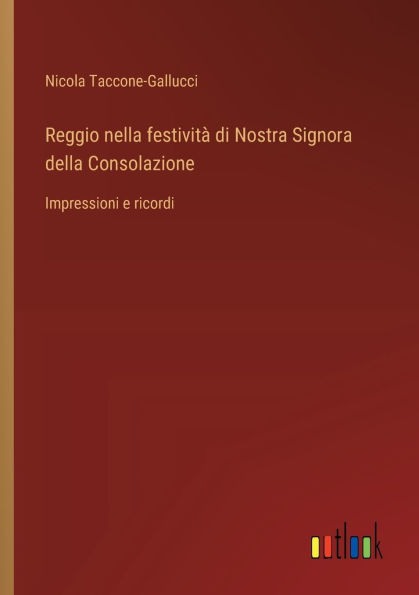 Nicola Taccone-Gallucci

Reggio nella festività di Nostra Signora della Consolazione

Impressioni e ricordi

outlook